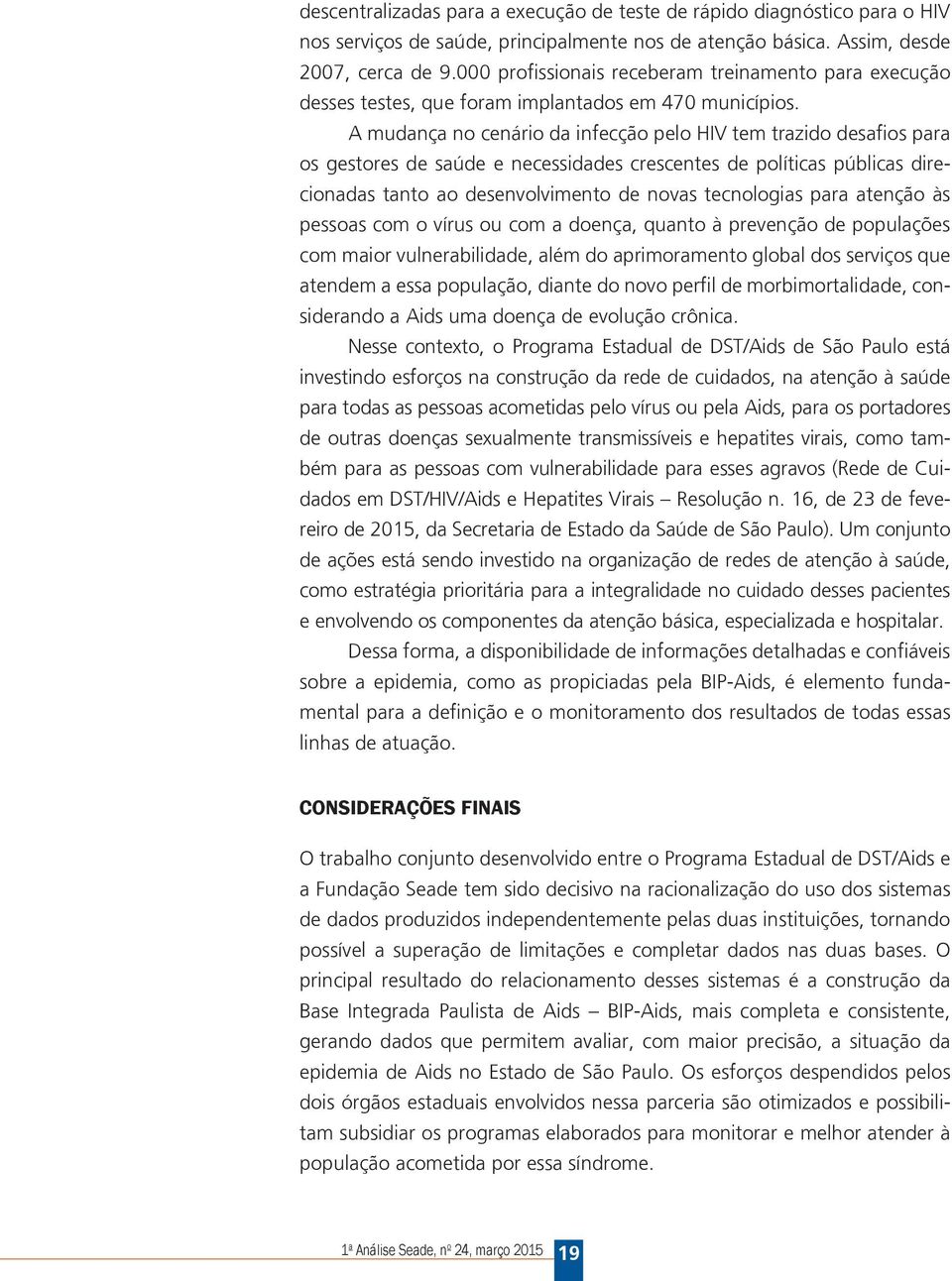 descentralizadas para a execução de teste de rápido diagnóstico para o HIV nos serviços de saúde, principalmente nos de atenção básica. Assim, desde 2007, cerca de 9.000 profissionais receberam treinamento para execução desses testes, que foram implantados em 470 municípios.

A mudança no cenário da infecção pelo HIV tem trazido desafios para os gestores de saúde e necessidades crescentes de políticas públicas direcionadas tanto ao desenvolvimento de novas tecnologias para atenção às pessoas com o vírus ou com a doença, quanto à prevenção de populações com maior vulnerabilidade, além do aprimoramento global dos serviços que atendem a essa população, diante do novo perfil de morbimortalidade, considerando a Aids uma doença de evolução crônica.

Nesse contexto, o Programa Estadual de DST/Aids de São Paulo está investindo esforços na construção da rede de cuidados, na atenção à saúde para todas as pessoas acometidas pelo vírus ou pela Aids, para os portadores de outras doenças sexualmente transmissíveis e hepatites virais, como também para as pessoas com vulnerabilidade para esses agravos (Rede de Cuidados em DST/HIV/Aids e Hepatites Virais – Resolução n. 16, de 23 de fevereiro de 2015, da Secretaria de Estado da Saúde de São Paulo). Um conjunto de ações está sendo investido na organização de redes de atenção à saúde, como estratégia prioritária para a integralidade no cuidado desses pacientes e envolvendo os componentes da atenção básica, especializada e hospitalar.

Dessa forma, a disponibilidade de informações detalhadas e confiáveis sobre a epidemia, como as propiciadas pela BIP-Aids, é elemento fundamental para a definição e o monitoramento dos resultados de todas essas linhas de atuação.

CONSIDERAÇÕES FINAIS

O trabalho conjunto desenvolvido entre o Programa Estadual de DST/Aids e a Fundação Seade tem sido decisivo na racionalização do uso dos sistemas de dados produzidos independentemente pelas duas instituições, tornando possível a superação de limitações e completar dados nas duas bases. O principal resultado do relacionamento desses sistemas é a construção da Base Integrada Paulista de Aids – BIP-Aids, mais completa e consistente, gerando dados que permitem avaliar, com maior precisão, a situação da epidemia de Aids no Estado de São Paulo. Os esforços despendidos pelos dois órgãos estaduais envolvidos nessa parceria são otimizados e possibilitam subsidiar os programas elaborados para monitorar e melhor atender à população acometida por essa síndrome.

1ª Análise Seade, nº 24, março 2015 19